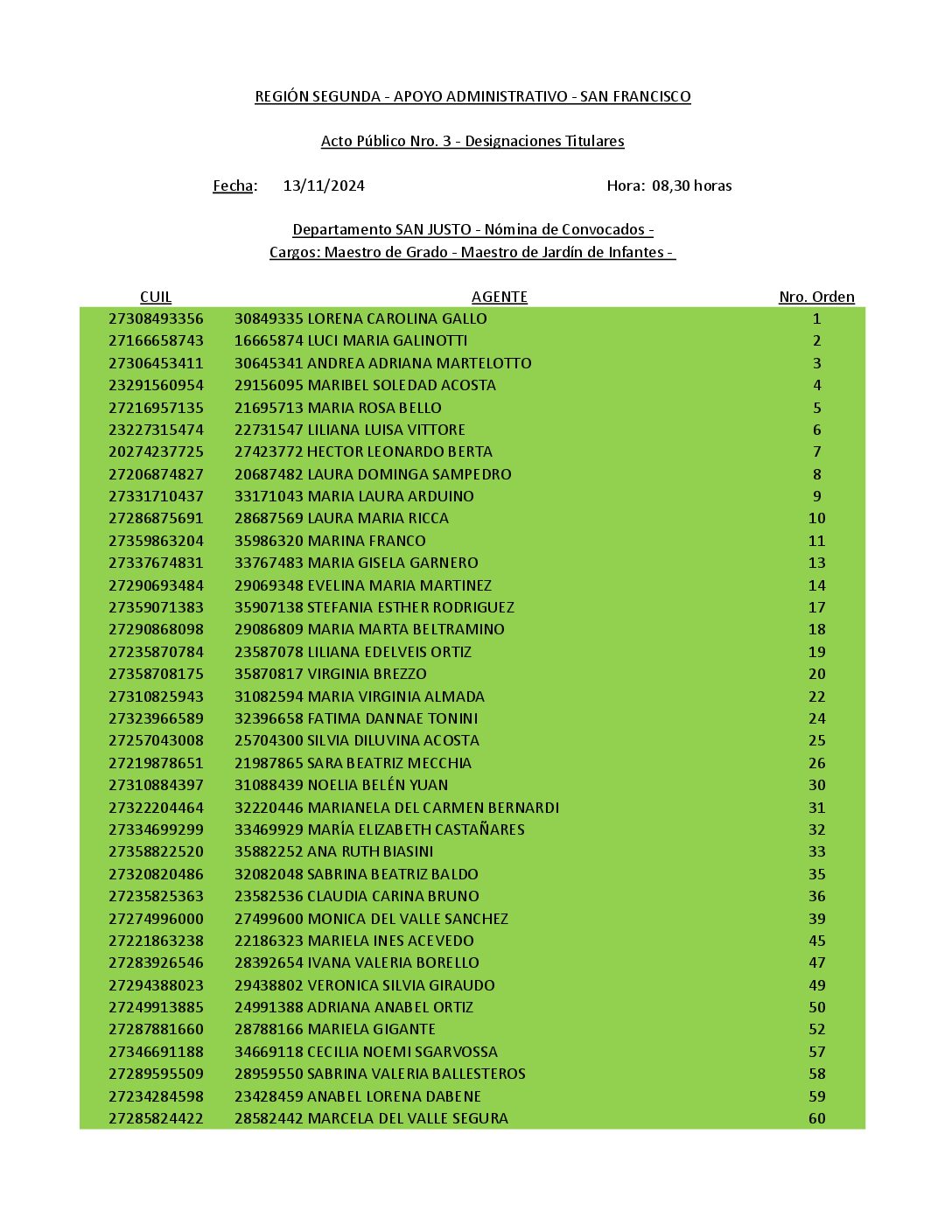 REGIÓN SEGUNDA - APOYO ADMINISTRATIVO - SAN FRANCISCO

Acto Público Nro. 3 - Designaciones Titulares

Fecha: 13/11/2024 Hora: 08,30 horas

Departamento SAN JUSTO - Nómina de Convocados -
Cargos: Maestro de Grado - Maestro de Jardín de Infantes -

| CUIL | AGENTE | Nro. Orden |
|---|---|---|
| 27308493356 | 30849335 LORENA CAROLINA GALLO | 1 |
| 27166658743 | 16665874 LUCI MARIA GALINOTTI | 2 |
| 27306453411 | 30645341 ANDREA ADRIANA MARTELOTTO | 3 |
| 23291560954 | 29156095 MARIBEL SOLEDAD ACOSTA | 4 |
| 27216957135 | 21695713 MARIA ROSA BELLO | 5 |
| 23227315474 | 22731547 LILIANA LUISA VITTORE | 6 |
| 20274237725 | 27423772 HECTOR LEONARDO BERTA | 7 |
| 27206874827 | 20687482 LAURA DOMINGA SAMPEDRO | 8 |
| 27331710437 | 33171043 MARIA LAURA ARDUINO | 9 |
| 27286875691 | 28687569 LAURA MARIA RICCA | 10 |
| 27359863204 | 35986320 MARINA FRANCO | 11 |
| 27337674831 | 33767483 MARIA GISELA GARNERO | 13 |
| 27290693484 | 29069348 EVELINA MARIA MARTINEZ | 14 |
| 27359071383 | 35907138 STEFANIA ESTHER RODRIGUEZ | 17 |
| 27290868098 | 29086809 MARIA MARTA BELTRAMINO | 18 |
| 27235870784 | 23587078 LILIANA EDELVEIS ORTIZ | 19 |
| 27358708175 | 35870817 VIRGINIA BREZZO | 20 |
| 27310825943 | 31082594 MARIA VIRGINIA ALMADA | 22 |
| 27323966589 | 32396658 FATIMA DANNAE TONINI | 24 |
| 27257043008 | 25704300 SILVIA DILUVINA ACOSTA | 25 |
| 27219878651 | 21987865 SARA BEATRIZ MECCHIA | 26 |
| 27310884397 | 31088439 NOELIA BELÉN YUAN | 30 |
| 27322204464 | 32220446 MARIANELA DEL CARMEN BERNARDI | 31 |
| 27334699299 | 33469929 MARÍA ELIZABETH CASTAÑARES | 32 |
| 27358822520 | 35882252 ANA RUTH BIASINI | 33 |
| 27320820486 | 32082048 SABRINA BEATRIZ BALDO | 35 |
| 27235825363 | 23582536 CLAUDIA CARINA BRUNO | 36 |
| 27274996000 | 27499600 MONICA DEL VALLE SANCHEZ | 39 |
| 27221863238 | 22186323 MARIELA INES ACEVEDO | 45 |
| 27283926546 | 28392654 IVANA VALERIA BORELLO | 47 |
| 27294388023 | 29438802 VERONICA SILVIA GIRAUDO | 49 |
| 27249913885 | 24991388 ADRIANA ANABEL ORTIZ | 50 |
| 27287881660 | 28788166 MARIELA GIGANTE | 52 |
| 27346691188 | 34669118 CECILIA NOEMI SGARVOSSA | 57 |
| 27289595509 | 28959550 SABRINA VALERIA BALLESTEROS | 58 |
| 27234284598 | 23428459 ANABEL LORENA DABENE | 59 |
| 27285824422 | 28582442 MARCELA DEL VALLE SEGURA | 60 |